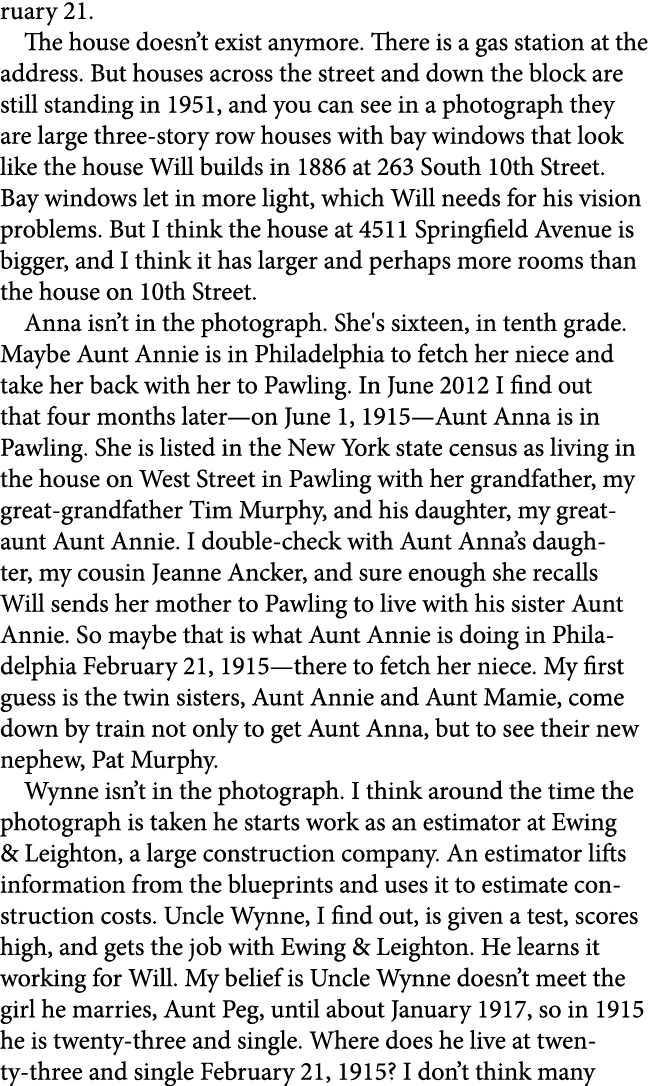 ruary 21.

The house doesn't exist anymore. There is a gas station at the address. But houses across the street and down the block are still standing in 1951, and you can see in a photograph they are large three-story row houses with bay windows that look like the house Will builds in 1886 at 263 South 10th Street. Bay windows let in more light, which Will needs for his vision problems. But I think the house at 4511 Springfield Avenue is bigger, and I think it has larger and perhaps more rooms than the house on 10th Street.

Anna isn't in the photograph. She's sixteen, in tenth grade. Maybe Aunt Annie is in Philadelphia to fetch her niece and take her back with her to Pawling. In June 2012 I find out that four months later—on June 1, 1915—Aunt Anna is in Pawling. She is listed in the New York state census as living in the house on West Street in Pawling with her grandfather, my great-grandfather Tim Murphy, and his daughter, my great-aunt Aunt Annie. I double-check with Aunt Anna's daughter, my cousin Jeanne Ancker, and sure enough she recalls Will sends her mother to Pawling to live with his sister Aunt Annie. So maybe that is what Aunt Annie is doing in Philadelphia February 21, 1915—there to fetch her niece. My first guess is the twin sisters, Aunt Annie and Aunt Mamie, come down by train not only to get Aunt Anna, but to see their new nephew, Pat Murphy.

Wynne isn't in the photograph. I think around the time the photograph is taken he starts work as an estimator at Ewing & Leighton, a large construction company. An estimator lifts information from the blueprints and uses it to estimate construction costs. Uncle Wynne, I find out, is given a test, scores high, and gets the job with Ewing & Leighton. He learns it working for Will. My belief is Uncle Wynne doesn't meet the girl he marries, Aunt Peg, until about January 1917, so in 1915 he is twenty-three and single. Where does he live at twenty-three and single February 21, 1915? I don't think many